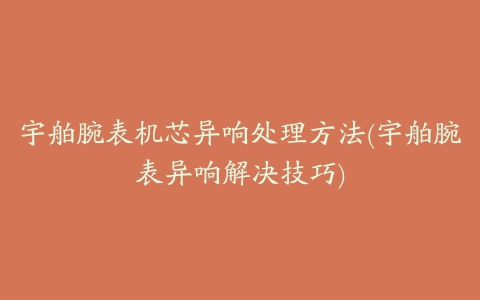 宇舶腕表机芯异响处理方法(宇舶腕表异响解决技巧)